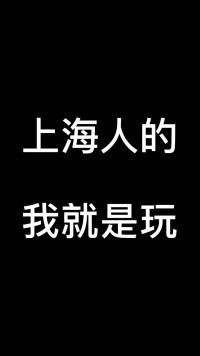 上海人的

我就是玩